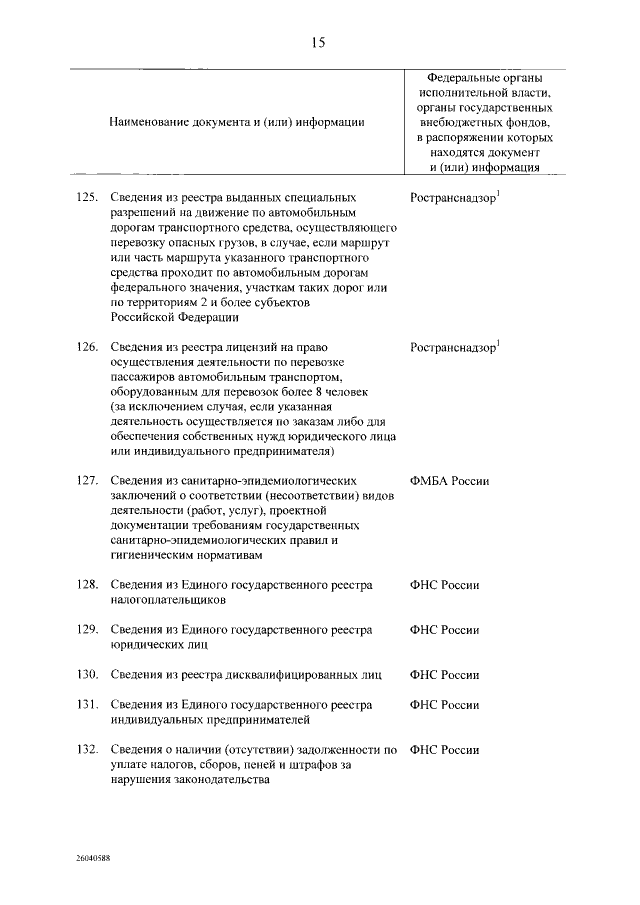 15

| Наименование документа и (или) информации | Федеральные органы исполнительной власти, органы государственных внебюджетных фондов, в распоряжении которых находятся документ и (или) информация |
|---|---|
| 125. Сведения из реестра выданных специальных разрешений на движение по автомобильным дорогам транспортного средства, осуществляющего перевозку опасных грузов, в случае, если маршрут или часть маршрута указанного транспортного средства проходит по автомобильным дорогам федерального значения, участкам таких дорог или по территориям 2 и более субъектов Российской Федерации | Ространснадзор$^1$ |
| 126. Сведения из реестра лицензий на право осуществления деятельности по перевозке пассажиров автомобильным транспортом, оборудованным для перевозок более 8 человек (за исключением случая, если указанная деятельность осуществляется по заказам либо для обеспечения собственных нужд юридического лица или индивидуального предпринимателя) | Ространснадзор$^1$ |
| 127. Сведения из санитарно-эпидемиологических заключений о соответствии (несоответствии) видов деятельности (работ, услуг), проектной документации требованиям государственных санитарно-эпидемиологических правил и гигиеническим нормативам | ФМБА России |
| 128. Сведения из Единого государственного реестра налогоплательщиков | ФНС России |
| 129. Сведения из Единого государственного реестра юридических лиц | ФНС России |
| 130. Сведения из реестра дисквалифицированных лиц | ФНС России |
| 131. Сведения из Единого государственного реестра индивидуальных предпринимателей | ФНС России |
| 132. Сведения о наличии (отсутствии) задолженности по уплате налогов, сборов, пеней и штрафов за нарушения законодательства | ФНС России |

26040588